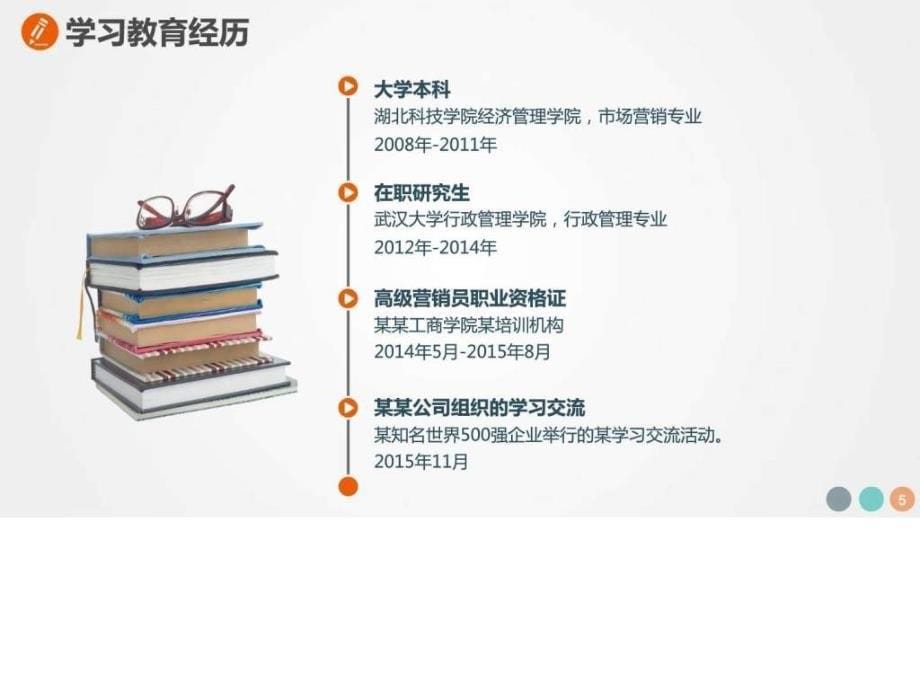 学习教育经历

大学本科
湖北科技学院经济管理学院，市场营销专业
2008年-2011年

在职研究生
武汉大学行政管理学院，行政管理专业
2012年-2014年

高级营销员职业资格证
某某工商学院某培训机构
2014年5月-2015年8月

某某公司组织的学习交流
某知名世界500强企业举行的某学习交流活动。
2015年11月

5